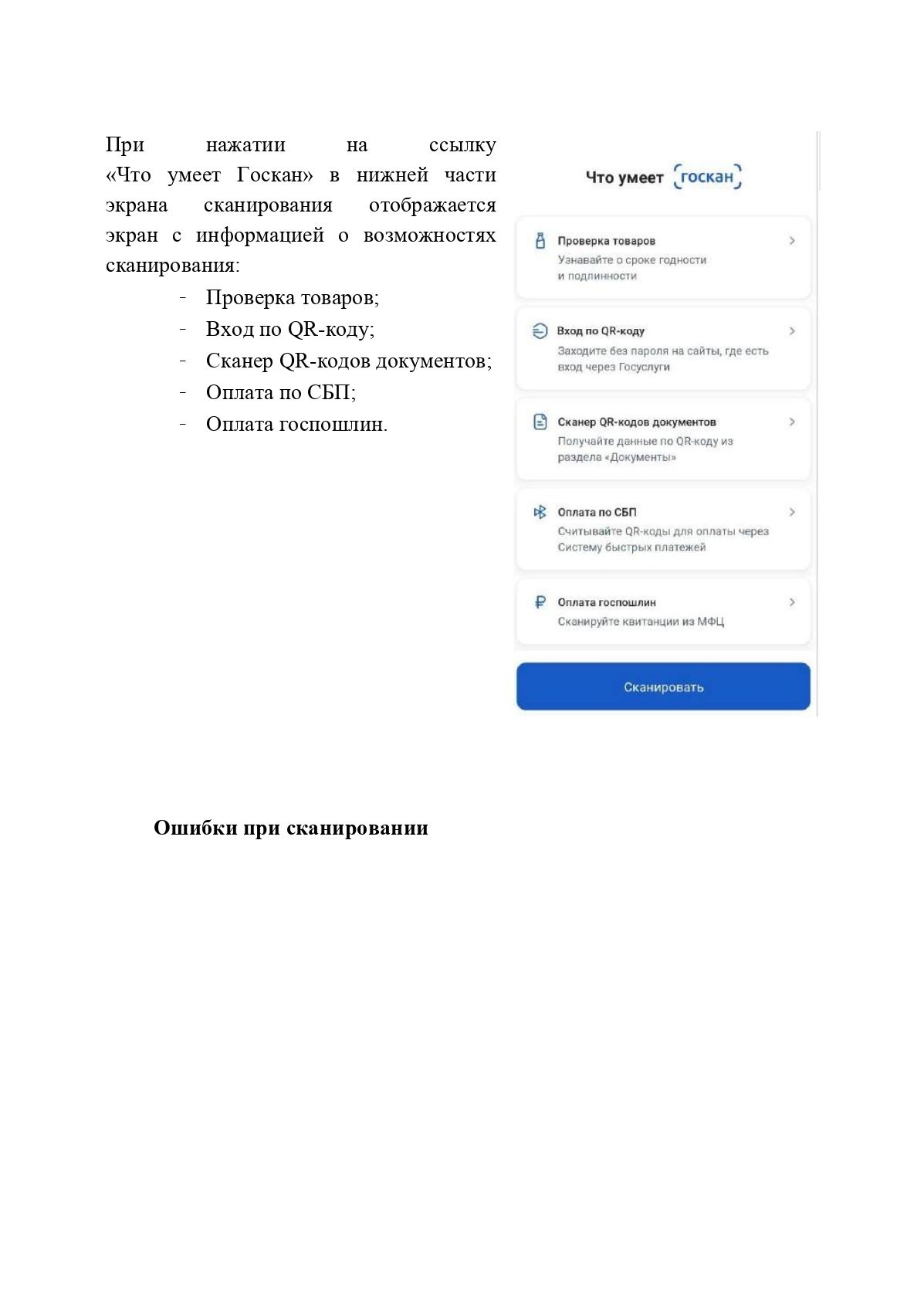 При нажатии на ссылку «Что умеет Госкан» в нижней части экрана сканирования отображается экран с информацией о возможностях сканирования:

- Проверка товаров;
- Вход по QR-коду;
- Сканер QR-кодов документов;
- Оплата по СБП;
- Оплата госпошлин.

Что умеет госкан

Проверка товаров
Узнавайте о сроке годности и подлинности

Вход по QR-коду
Заходите без пароля на сайты, где есть вход через Госуслуги

Сканер QR-кодов документов
Получайте данные по QR-коду из раздела «Документы»

Оплата по СБП
Считывайте QR-коды для оплаты через Систему быстрых платежей

Оплата госпошлин
Сканируйте квитанции из МФЦ

Сканировать

Ошибки при сканировании